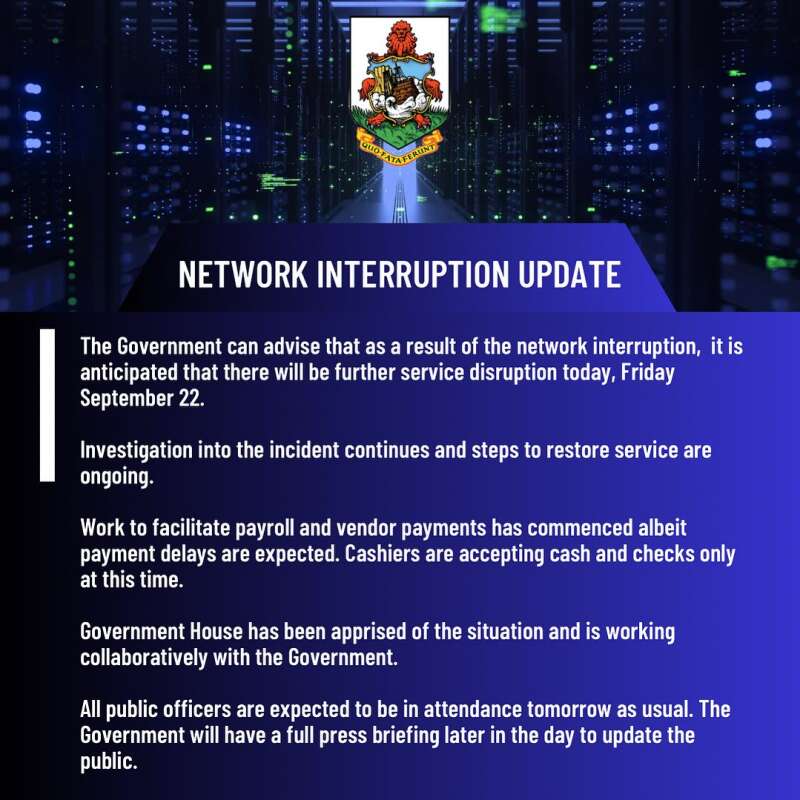 QUO FATA FERUNT

NETWORK INTERRUPTION UPDATE

The Government can advise that as a result of the network interruption, it is anticipated that there will be further service disruption today, Friday September 22.

Investigation into the incident continues and steps to restore service are ongoing.

Work to facilitate payroll and vendor payments has commenced albeit payment delays are expected. Cashiers are accepting cash and checks only at this time.

Government House has been apprised of the situation and is working collaboratively with the Government.

All public officers are expected to be in attendance tomorrow as usual. The Government will have a full press briefing later in the day to update the public.